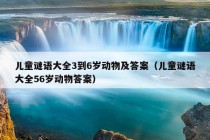 儿童谜语大全3到6岁动物及答案（儿童谜语大全56岁动物答案）